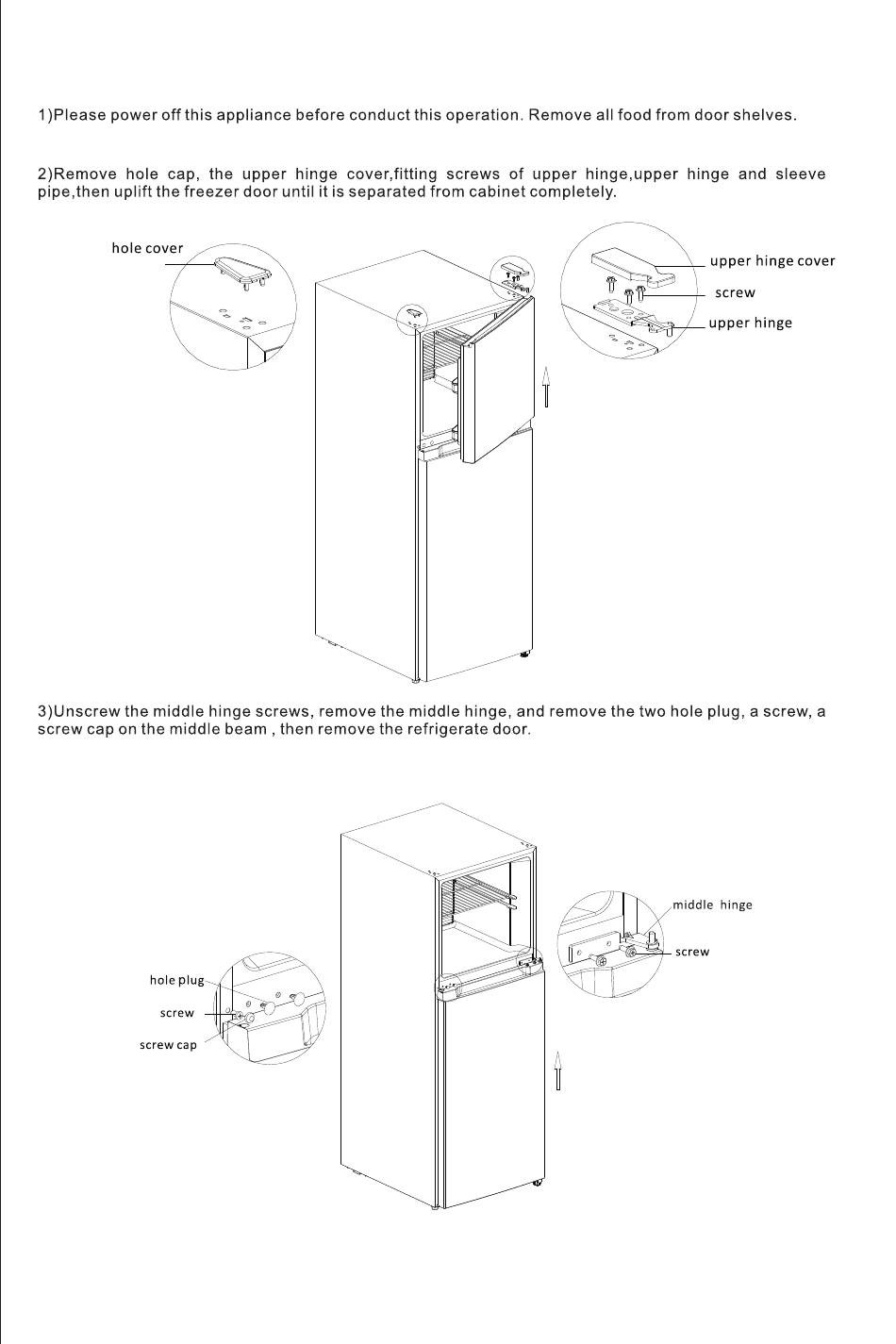 1)Please power off this appliance before conduct this operation. Remove all food from door shelves.

2)Remove hole cap, the upper hinge cover,fitting screws of upper hinge,upper hinge and sleeve pipe,then uplift the freezer door until it is separated from cabinet completely.

hole cover

upper hinge cover

screw

upper hinge

3)Unscrew the middle hinge screws, remove the middle hinge, and remove the two hole plug, a screw, a screw cap on the middle beam , then remove the refrigerate door.

middle hinge

screw

hole plug

screw

screw cap